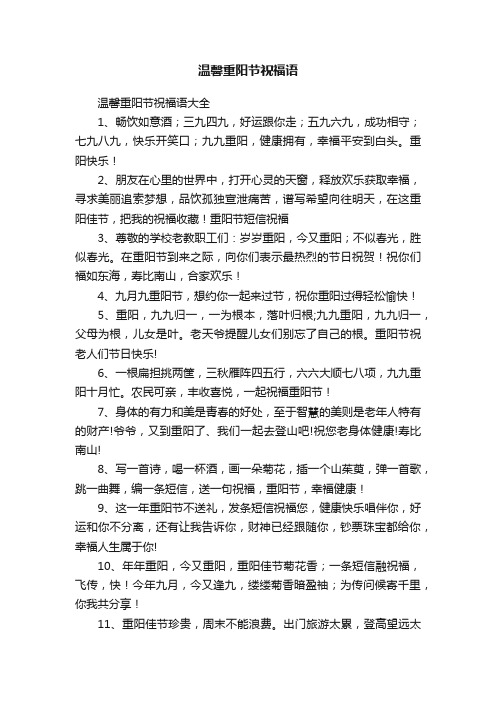 温馨重阳节祝福语

温馨重阳节祝福语大全

1、畅饮如意酒；三九四九，好运跟你走；五九六九，成功相守；七九八九，快乐开笑口；九九重阳，健康拥有，幸福平安到白头。重阳快乐！

2、朋友在心里的世界中，打开心灵的天窗，释放欢乐获取幸福，寻求美丽追索梦想，品饮孤独宣泄痛苦，谱写希望向往明天，在这重阳佳节，把我的祝福收藏！重阳节短信祝福

3、尊敬的学校老教职工们：岁岁重阳，今又重阳；不似春光，胜似春光。在重阳节到来之际，向你们表示最热烈的节日祝贺！祝你们福如东海，寿比南山，合家欢乐！

4、九月九重阳节，想约你一起来过节，祝你重阳过得轻松愉快！

5、重阳，九九归一，一为根本，落叶归根;九九重阳，九九归一，父母为根，儿女是叶。老天爷提醒儿女们别忘了自己的根。重阳节祝老人们节日快乐!

6、一根扁担挑两筐，三秋雁阵四五行，六六大顺七八项，九九重阳十月忙。农民可亲，丰收喜悦，一起祝福重阳节！

7、身体的有力和美是青春的好处，至于智慧的美则是老年人特有的财产!爷爷，又到重阳了、我们一起去登山吧!祝您老身体健康!寿比南山!

8、写一首诗，喝一杯酒，画一朵菊花，插一个山茱萸，弹一首歌，跳一曲舞，编一条短信，送一句祝福，重阳节，幸福健康！

9、这一年重阳节不送礼，发条短信祝福您，健康快乐唱伴你，好运和你不分离，还有让我告诉你，财神已经跟随你，钞票珠宝都给你，幸福人生属于你!

10、年年重阳，今又重阳，重阳佳节菊花香；一条短信融祝福，飞传，快！今年九月，今又逢九，缕缕菊香暗盈袖；为传问候寄千里，你我共分享！

11、重阳佳节珍贵，周末不能浪费。出门旅游太累，登高望远太